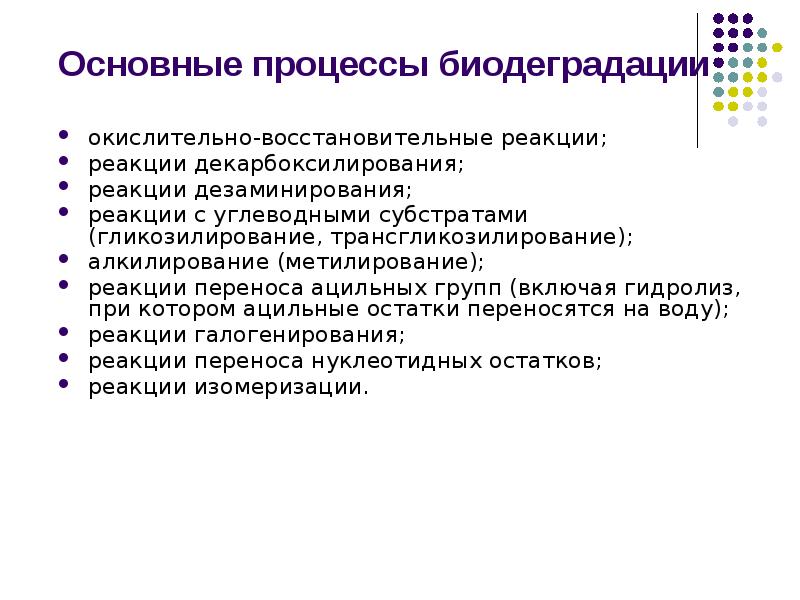 Основные процессы биодеградации

- окислительно-восстановительные реакции;
- реакции декарбоксилирования;
- реакции дезаминирования;
- реакции с углеводными субстратами (гликозилирование, трансгликозилирование);
- алкилирование (метилирование);
- реакции переноса ацильных групп (включая гидролиз, при котором ацильные остатки переносятся на воду);
- реакции галогенирования;
- реакции переноса нуклеотидных остатков;
- реакции изомеризации.